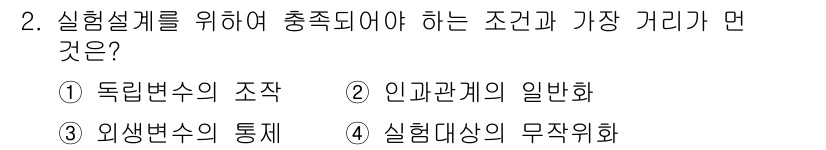 2. 실험설계를 위하여 충족되어야 하는 조건과 가장 거리가 먼 것은?

① 독립변수의 조작
② 인과관계의 일반화
③ 외생변수의 통제
④ 실험대상의 무작위화